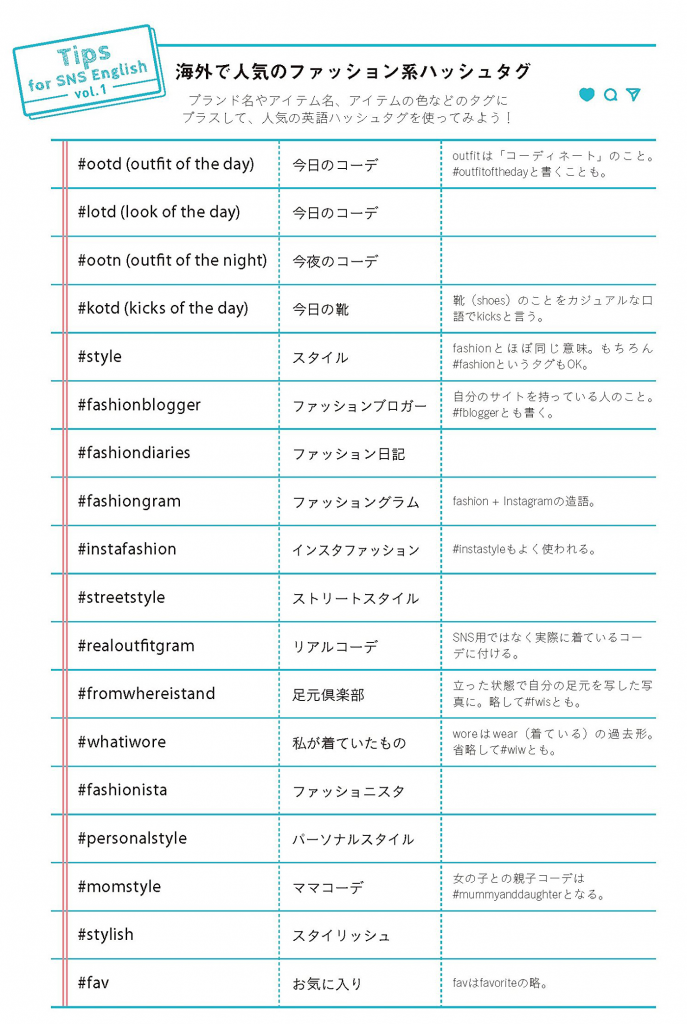 Tips for SNS English vol.1

海外で人気のファッション系ハッシュタグ

ブランド名やアイテム名、アイテムの色などのタグにプラスして、人気の英語ハッシュタグを使ってみよう！

| | | |
|---|---|---|
| #ootd (outfit of the day) | 今日のコーデ | outfitは「コーディネート」のこと。#outfitofthedayと書くことも。 |
| #lotd (look of the day) | 今日のコーデ | |
| #ootn (outfit of the night) | 今夜のコーデ | |
| #kotd (kicks of the day) | 今日の靴 | 靴（shoes）のことをカジュアルな口語でkicksと言う。 |
| #style | スタイル | fashionとほぼ同じ意味。もちろん#fashionというタグもOK。 |
| #fashionblogger | ファッションブロガー | 自分のサイトを持っている人のこと。#fbloggerとも書く。 |
| #fashiondiaries | ファッション日記 | |
| #fashiongram | ファッショングラム | fashion + Instagramの造語。 |
| #instafashion | インスタファッション | #instastyleもよく使われる。 |
| #streetstyle | ストリートスタイル | |
| #realoutfitgram | リアルコーデ | SNS用ではなく実際に着ているコーデに付ける。 |
| #fromwhereistand | 足元倶楽部 | 立った状態で自分の足元を写した写真に。略して#fwisとも。 |
| #whatiwore | 私が着ていたもの | woreはwear（着ている）の過去形。省略して#wiwとも。 |
| #fashionista | ファッショニスタ | |
| #personalstyle | パーソナルスタイル | |
| #momstyle | ママコーデ | 女の子との親子コーデは#mummyanddaughterとなる。 |
| #stylish | スタイリッシュ | |
| #fav | お気に入り | favはfavoriteの略。 |